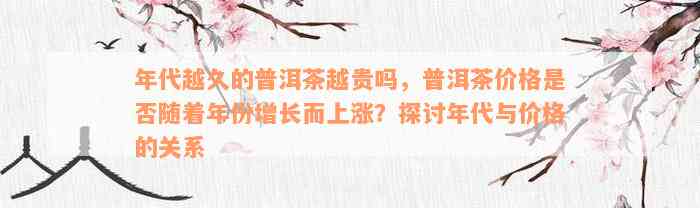 年代越久的普洱茶越贵吗，普洱茶价格是否随着年份增长而上涨？探讨年代与价格的关系